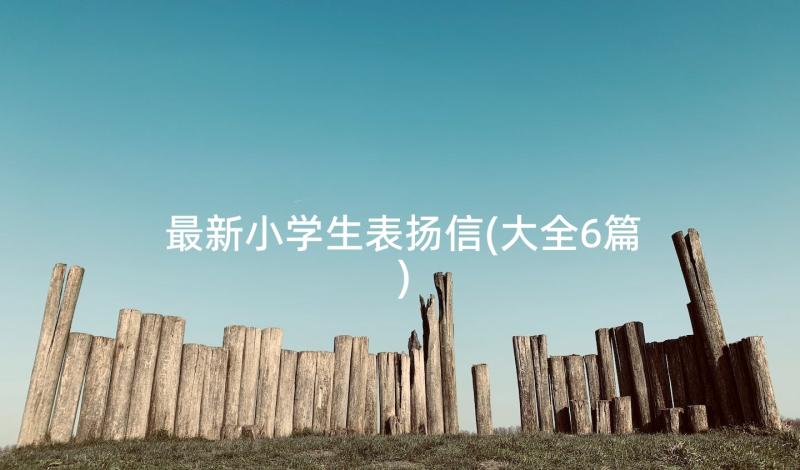 最新小学生表扬信(大全6篇)